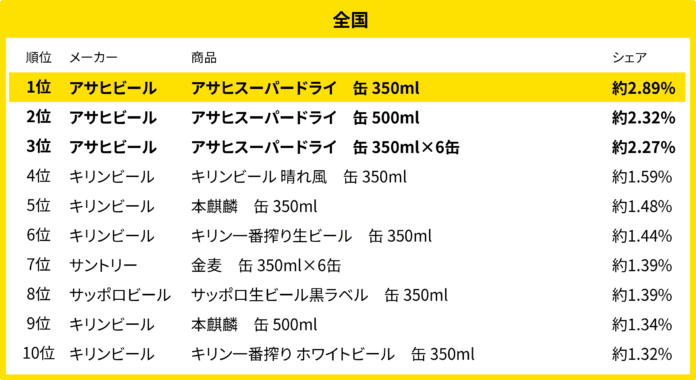 全国

| 順位 | メーカー | 商品 | シェア |
|---|---|---|---|
| 1位 | アサヒビール | アサヒスーパードライ　缶 350ml | 約2.89% |
| 2位 | アサヒビール | アサヒスーパードライ　缶 500ml | 約2.32% |
| 3位 | アサヒビール | アサヒスーパードライ　缶 350ml×6缶 | 約2.27% |
| 4位 | キリンビール | キリンビール 晴れ風　缶 350ml | 約1.59% |
| 5位 | キリンビール | 本麒麟　缶 350ml | 約1.48% |
| 6位 | キリンビール | キリン一番搾り生ビール　缶 350ml | 約1.44% |
| 7位 | サントリー | 金麦　缶 350ml×6缶 | 約1.39% |
| 8位 | サッポロビール | サッポロ生ビール黒ラベル　缶 350ml | 約1.39% |
| 9位 | キリンビール | 本麒麟　缶 500ml | 約1.34% |
| 10位 | キリンビール | キリン一番搾り ホワイトビール　缶 350ml | 約1.32% |